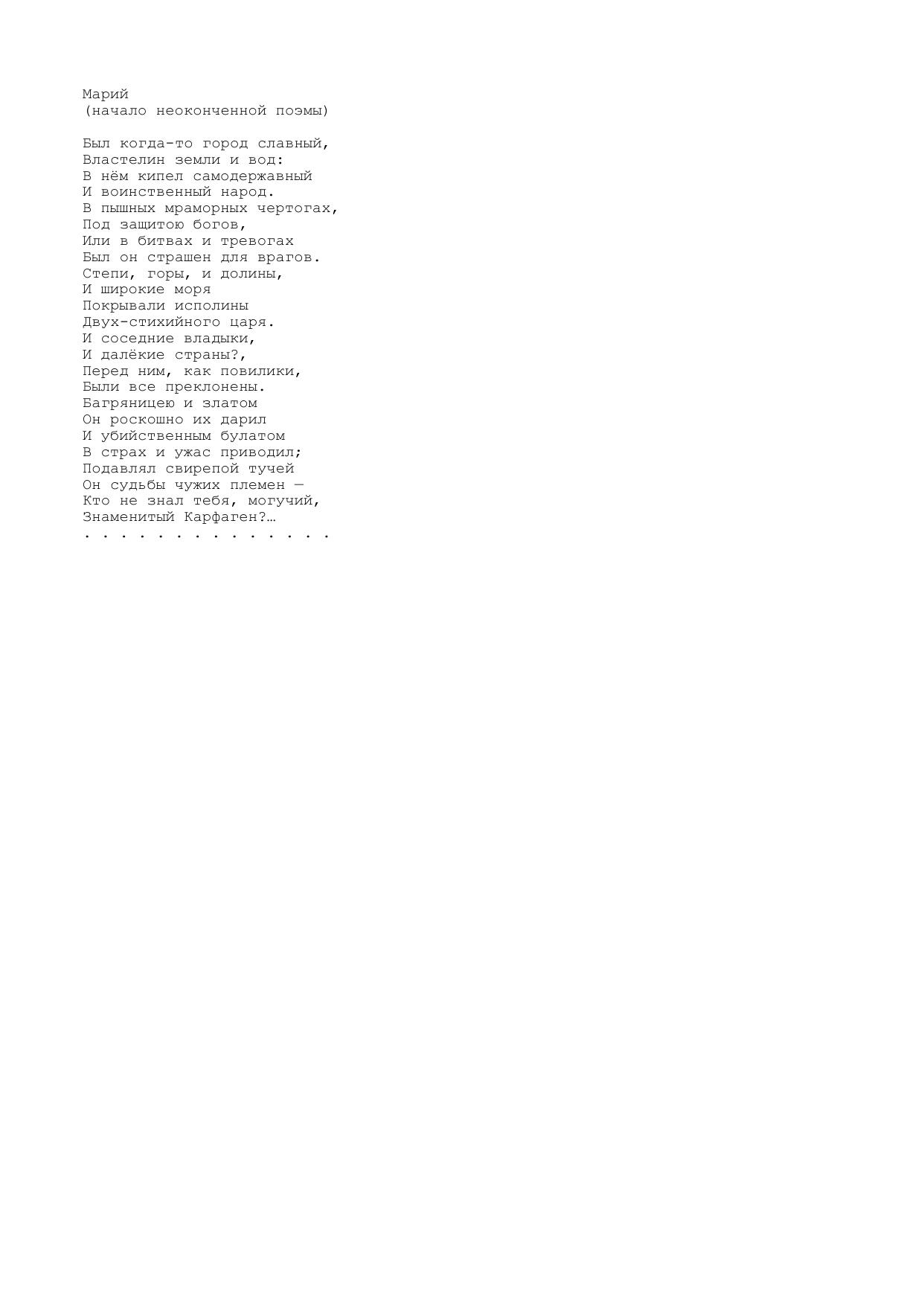 Марий
(начало неоконченной поэмы)

Был когда-то город славный,
Властелин земли и вод:
В нём кипел самодержавный
И воинственный народ.
В пышных мраморных чертогах,
Под защитою богов,
Или в битвах и тревогах
Был он страшен для врагов.
Степи, горы, и долины,
И широкие моря
Покрывали исполины
Двух-стихийного царя.
И соседние владыки,
И далёкие страны?,
Перед ним, как повилики,
Были все преклонены.
Багряницею и златом
Он роскошно их дарил
И убийственным булатом
В страх и ужас приводил;
Подавлял свирепой тучей
Он судьбы чужих племен —
Кто не знал тебя, могучий,
Знаменитый Карфаген?…
. . . . . . . . . . . . . .